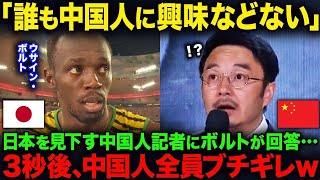 「誰も中国人に興味などない」

ウサイン・ボルト

!?

日本を見下す中国人記者にボルトが回答…
3秒後、中国人全員ブチギレw